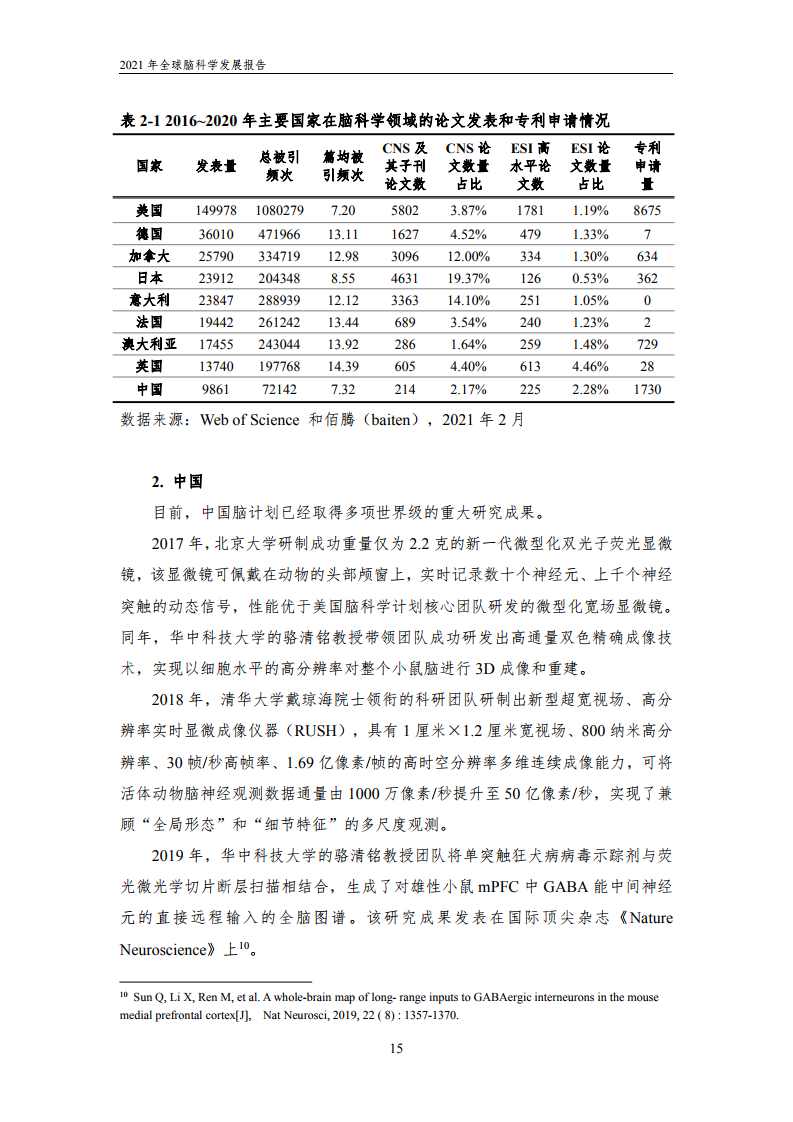 2021 年全球脑科学发展报告

表 2-1 2016~2020 年主要国家在脑科学领域的论文发表和专利申请情况

| 国家 | 发表量 | 总被引频次 | 篇均被引频次 | CNS 及其子刊论文数 | CNS 论文数量占比 | ESI 高水平论文数 | ESI 论文数量占比 | 专利申请量 |
|---|---|---|---|---|---|---|---|---|
| 美国 | 149978 | 1080279 | 7.20 | 5802 | 3.87% | 1781 | 1.19% | 8675 |
| 德国 | 36010 | 471966 | 13.11 | 1627 | 4.52% | 479 | 1.33% | 7 |
| 加拿大 | 25790 | 334719 | 12.98 | 3096 | 12.00% | 334 | 1.30% | 634 |
| 日本 | 23912 | 204348 | 8.55 | 4631 | 19.37% | 126 | 0.53% | 362 |
| 意大利 | 23847 | 288939 | 12.12 | 3363 | 14.10% | 251 | 1.05% | 0 |
| 法国 | 19442 | 261242 | 13.44 | 689 | 3.54% | 240 | 1.23% | 2 |
| 澳大利亚 | 17455 | 243044 | 13.92 | 286 | 1.64% | 259 | 1.48% | 729 |
| 英国 | 13740 | 197768 | 14.39 | 605 | 4.40% | 613 | 4.46% | 28 |
| 中国 | 9861 | 72142 | 7.32 | 214 | 2.17% | 225 | 2.28% | 1730 |

数据来源：Web of Science 和佰腾（baiten），2021 年 2 月

2. 中国

目前，中国脑计划已经取得多项世界级的重大研究成果。

2017 年，北京大学研制成功重量仅为 2.2 克的新一代微型化双光子荧光显微镜，该显微镜可佩戴在动物的头部颅窗上，实时记录数十个神经元、上千个神经突触的动态信号，性能优于美国脑科学计划核心团队研发的微型化宽场显微镜。同年，华中科技大学的骆清铭教授带领团队成功研发出高通量双色精确成像技术，实现以细胞水平的高分辨率对整个小鼠脑进行 3D 成像和重建。

2018 年，清华大学戴琼海院士领衔的科研团队研制出新型超宽视场、高分辨率实时显微成像仪器（RUSH），具有 1 厘米×1.2 厘米宽视场、800 纳米高分辨率、30 帧/秒高帧率、1.69 亿像素/帧的高时空分辨率多维连续成像能力，可将活体动物脑神经观测数据通量由 1000 万像素/秒提升至 50 亿像素/秒，实现了兼顾“全局形态”和“细节特征”的多尺度观测。

2019 年，华中科技大学的骆清铭教授团队将单突触狂犬病病毒示踪剂与荧光微光学切片断层扫描相结合，生成了对雄性小鼠 mPFC 中 GABA 能中间神经元的直接远程输入的全脑图谱。该研究成果发表在国际顶尖杂志《Nature Neuroscience》上$^{10}$。

$^{10}$ Sun Q, Li X, Ren M, et al. A whole-brain map of long- range inputs to GABAergic interneurons in the mouse medial prefrontal cortex[J], Nat Neurosci, 2019, 22 ( 8) : 1357-1370.

15